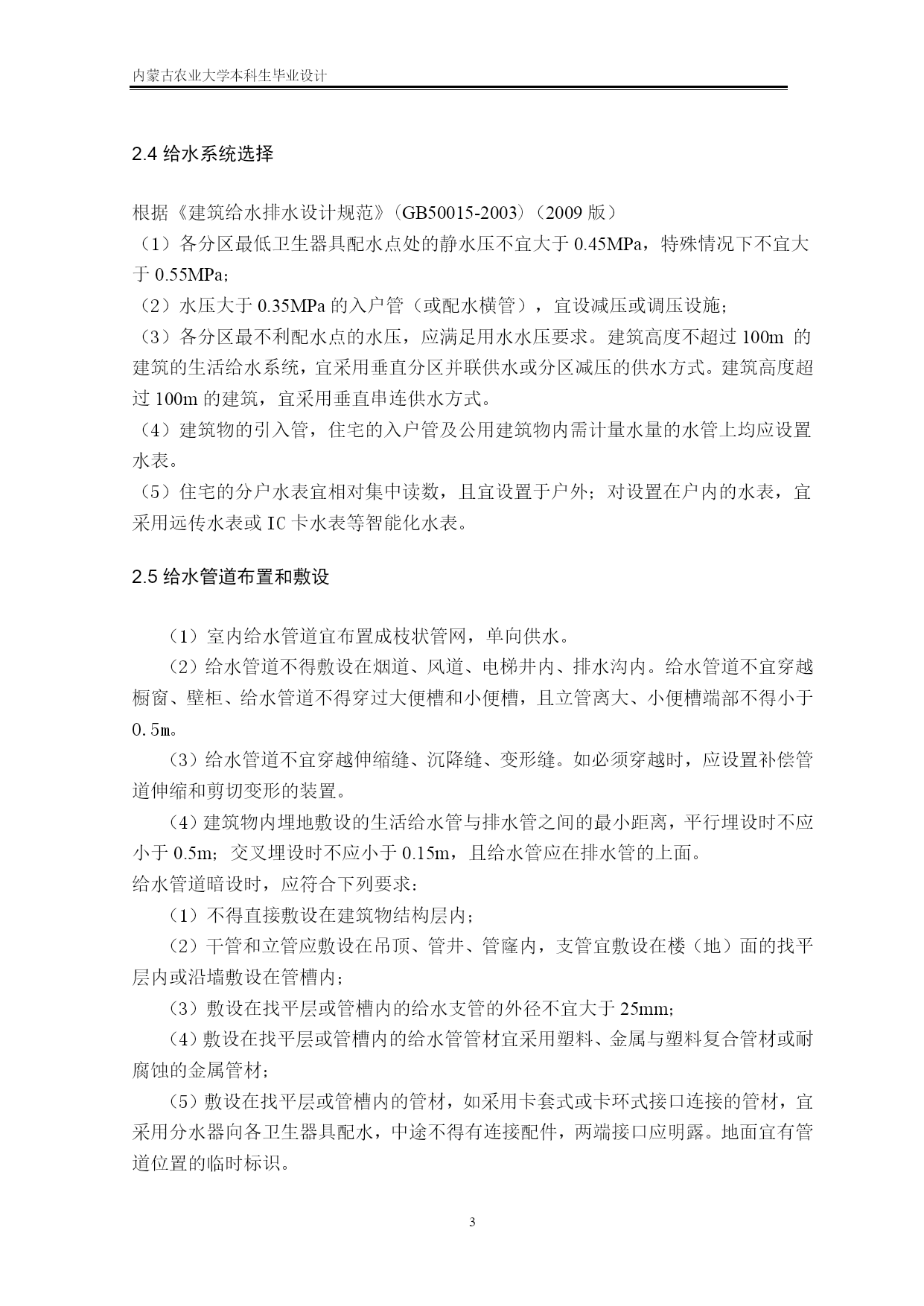 内蒙古农业大学本科生毕业设计

2.4 给水系统选择

根据《建筑给水排水设计规范》(GB50015-2003)(2009 版)
(1)各分区最低卫生器具配水点处的静水压不宜大于 0.45MPa，特殊情况下不宜大于 0.55MPa;
(2)水压大于 0.35MPa 的入户管(或配水横管)，宜设减压或调压设施;
(3)各分区最不利配水点的水压，应满足用水水压要求。建筑高度不超过 100m 的建筑的生活给水系统，宜采用垂直分区并联供水或分区减压的供水方式。建筑高度超过 100m 的建筑，宜采用垂直串连供水方式。
(4)建筑物的引入管，住宅的入户管及公用建筑物内需计量水量的水管上均应设置水表。
(5)住宅的分户水表宜相对集中读数，且宜设置于户外；对设置在户内的水表，宜采用远传水表或 IC 卡水表等智能化水表。

2.5 给水管道布置和敷设

(1)室内给水管道宜布置成枝状管网，单向供水。
(2)给水管道不得敷设在烟道、风道、电梯井内、排水沟内。给水管道不宜穿越橱窗、壁柜、给水管道不得穿过大便槽和小便槽，且立管离大、小便槽端部不得小于 0.5m。
(3)给水管道不宜穿越伸缩缝、沉降缝、变形缝。如必须穿越时，应设置补偿管道伸缩和剪切变形的装置。
(4)建筑物内埋地敷设的生活给水管与排水管之间的最小距离，平行埋设时不应小于 0.5m；交叉埋设时不应小于 0.15m，且给水管应在排水管的上面。
给水管道暗设时，应符合下列要求：
(1)不得直接敷设在建筑物结构层内;
(2)干管和立管应敷设在吊顶、管井、管窿内，支管宜敷设在楼(地)面的找平层内或沿墙敷设在管槽内;
(3)敷设在找平层或管槽内的给水支管的外径不宜大于 25mm;
(4)敷设在找平层或管槽内的给水管管材宜采用塑料、金属与塑料复合管材或耐腐蚀的金属管材;
(5)敷设在找平层或管槽内的管材，如采用卡套式或卡环式接口连接的管材，宜采用分水器向各卫生器具配水，中途不得有连接配件，两端接口应明露。地面宜有管道位置的临时标识。

3